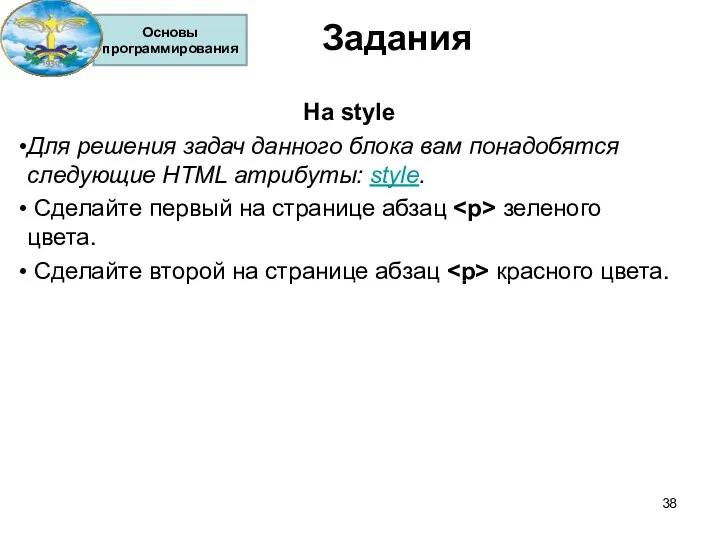 1930

Основы программирования

Задания

На style

•Для решения задач данного блока вам понадобятся следующие HTML атрибуты: style.

• Сделайте первый на странице абзац <p> зеленого цвета.

• Сделайте второй на странице абзац <p> красного цвета.

38